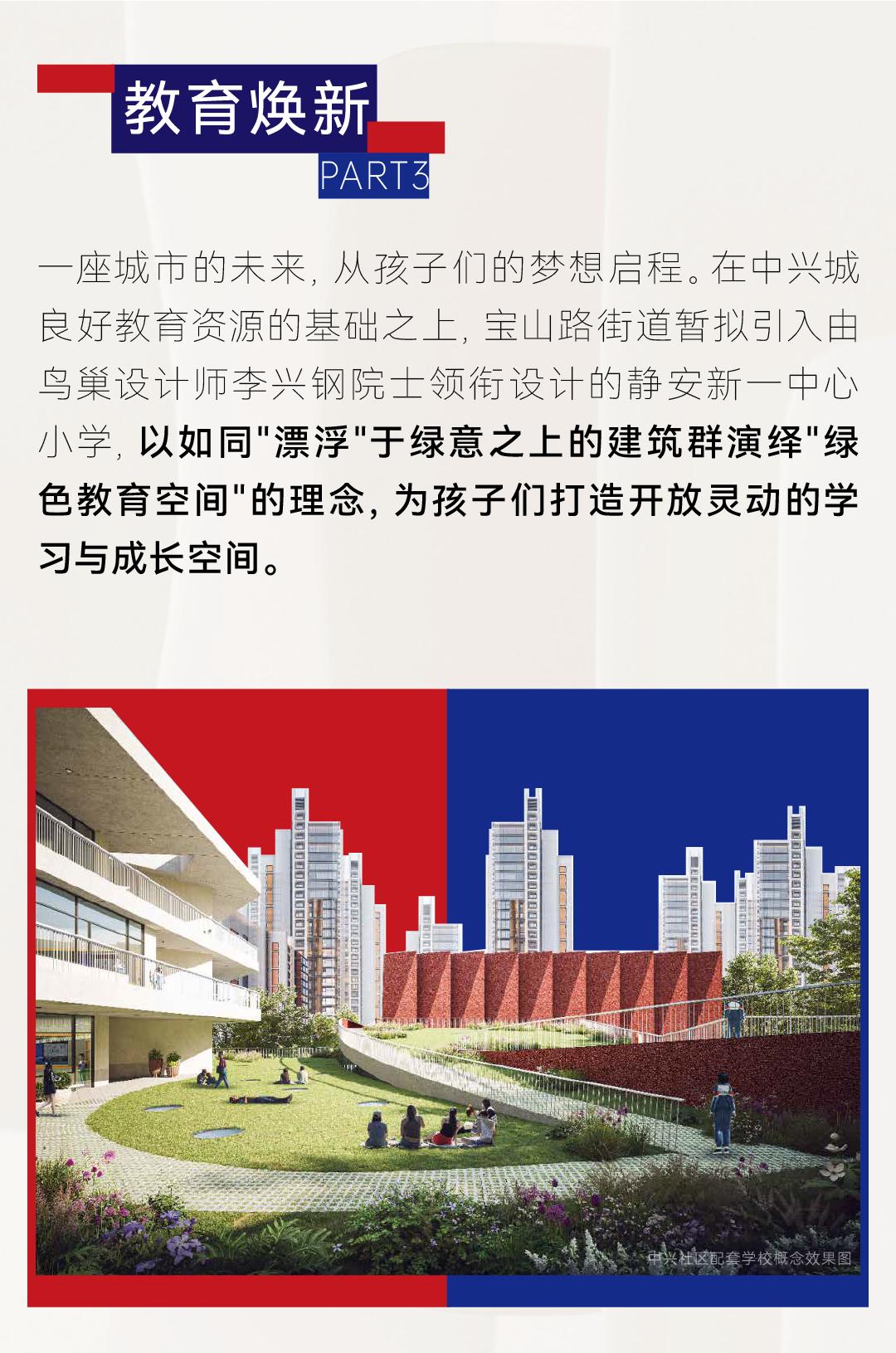 教育焕新
PART3

一座城市的未来，从孩子们的梦想启程。在中兴城良好教育资源的基础之上，宝山路街道暂拟引入由鸟巢设计师李兴钢院士领衔设计的静安新一中心小学，以如同“漂浮”于绿意之上的建筑群演绎“绿色教育空间”的理念，为孩子们打造开放灵动的学习与成长空间。

中兴社区配套学校概念效果图